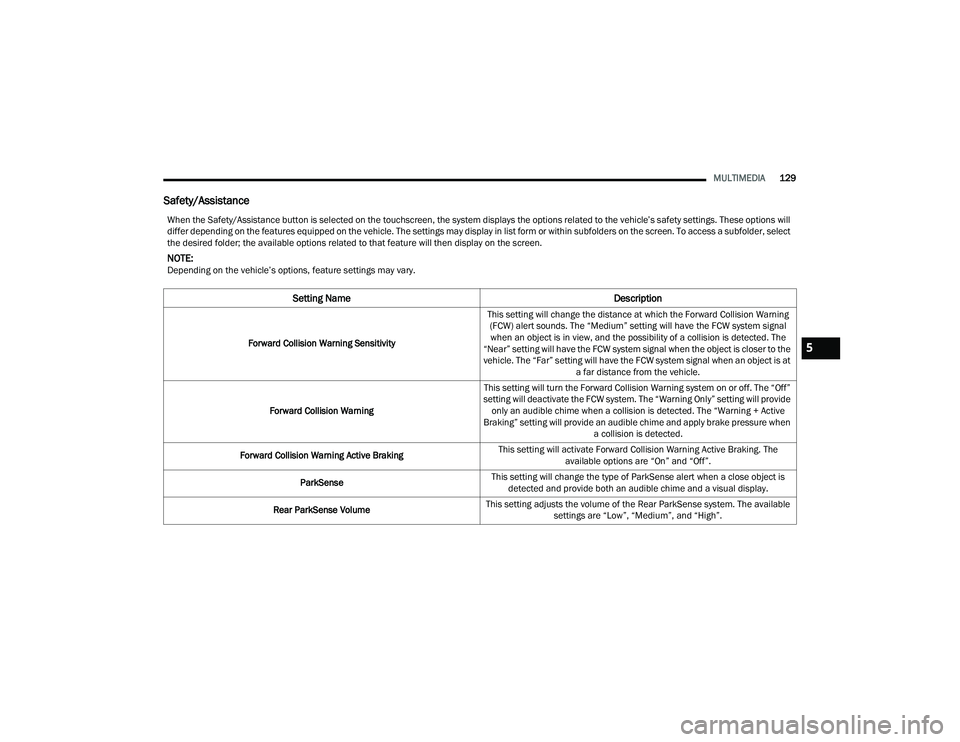 MULTIMEDIA 129

Safety/Assistance

When the Safety/Assistance button is selected on the touchscreen, the system displays the options related to the vehicle's safety settings. These options will differ depending on the features equipped on the vehicle. The settings may display in list form or within subfolders on the screen. To access a subfolder, select the desired folder; the available options related to that feature will then display on the screen.

NOTE:
Depending on the vehicle's options, feature settings may vary.

| Setting Name | Description |
|---|---|
| Forward Collision Warning Sensitivity | This setting will change the distance at which the Forward Collision Warning (FCW) alert sounds. The "Medium" setting will have the FCW system signal when an object is in view, and the possibility of a collision is detected. The "Near" setting will have the FCW system signal when the object is closer to the vehicle. The "Far" setting will have the FCW system signal when an object is at a far distance from the vehicle. |
| Forward Collision Warning | This setting will turn the Forward Collision Warning system on or off. The "Off" setting will deactivate the FCW system. The "Warning Only" setting will provide only an audible chime when a collision is detected. The "Warning + Active Braking" setting will provide an audible chime and apply brake pressure when a collision is detected. |
| Forward Collision Warning Active Braking | This setting will activate Forward Collision Warning Active Braking. The available options are "On" and "Off". |
| ParkSense | This setting will change the type of ParkSense alert when a close object is detected and provide both an audible chime and a visual display. |
| Rear ParkSense Volume | This setting adjusts the volume of the Rear ParkSense system. The available settings are "Low", "Medium", and "High". |

5

carmanualsonline.info